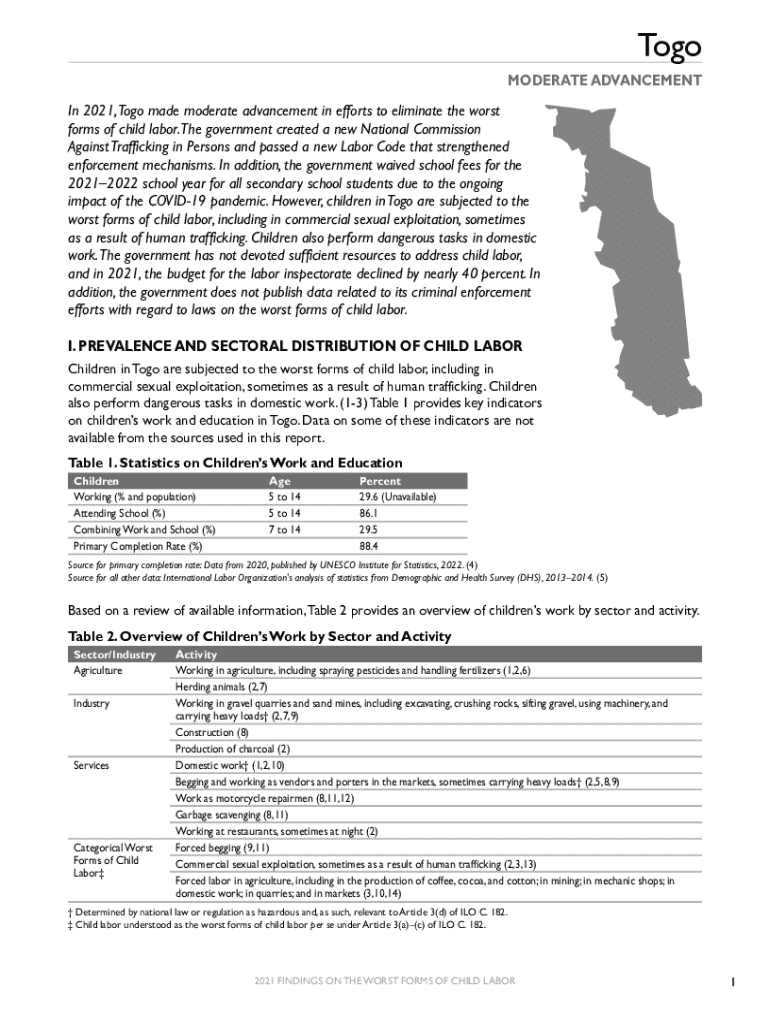 Togo

MODERATE ADVANCEMENT

In 2021, Togo made moderate advancement in efforts to eliminate the worst forms of child labor. The government created a new National Commission Against Trafficking in Persons and passed a new Labor Code that strengthened enforcement mechanisms. In addition, the government waived school fees for the 2021–2022 school year for all secondary school students due to the ongoing impact of the COVID-19 pandemic. However, children in Togo are subjected to the worst forms of child labor, including in commercial sexual exploitation, sometimes as a result of human trafficking. Children also perform dangerous tasks in domestic work. The government has not devoted sufficient resources to address child labor, and in 2021, the budget for the labor inspectorate declined by nearly 40 percent. In addition, the government does not publish data related to its criminal enforcement efforts with regard to laws on the worst forms of child labor.

I. PREVALENCE AND SECTORAL DISTRIBUTION OF CHILD LABOR

Children in Togo are subjected to the worst forms of child labor, including in commercial sexual exploitation, sometimes as a result of human trafficking. Children also perform dangerous tasks in domestic work. (1-3) Table 1 provides key indicators on children's work and education in Togo. Data on some of these indicators are not available from the sources used in this report.

Table 1. Statistics on Children's Work and Education

| Children | Age | Percent |
|---|---|---|
| Working (% and population) | 5 to 14 | 29.6 (Unavailable) |
| Attending School (%) | 5 to 14 | 86.1 |
| Combining Work and School (%) | 7 to 14 | 29.5 |
| Primary Completion Rate (%) | | 88.4 |

Source for primary completion rate: Data from 2020, published by UNESCO Institute for Statistics, 2022. (4)
Source for all other data: International Labor Organization's analysis of statistics from Demographic and Health Survey (DHS), 2013–2014. (5)

Based on a review of available information, Table 2 provides an overview of children's work by sector and activity.

Table 2. Overview of Children's Work by Sector and Activity

| Sector/Industry | Activity |
|---|---|
| Agriculture | Working in agriculture, including spraying pesticides and handling fertilizers (1,2,6) |
| | Herding animals (2,7) |
| Industry | Working in gravel quarries and sand mines, including excavating, crushing rocks, sifting gravel, using machinery, and carrying heavy loads† (2,7,9) |
| | Construction (8) |
| | Production of charcoal (2) |
| Services | Domestic work† (1,2,10) |
| | Begging and working as vendors and porters in the markets, sometimes carrying heavy loads† (2,5,8,9) |
| | Work as motorcycle repairmen (8,11,12) |
| | Garbage scavenging (8,11) |
| | Working at restaurants, sometimes at night (2) |
| Categorical Worst Forms of Child Labor‡ | Forced begging (9,11) |
| | Commercial sexual exploitation, sometimes as a result of human trafficking (2,3,13) |
| | Forced labor in agriculture, including in the production of coffee, cocoa, and cotton; in mining; in mechanic shops; in domestic work; in quarries; and in markets (3,10,14) |

† Determined by national law or regulation as hazardous and, as such, relevant to Article 3(d) of ILO C. 182.
‡ Child labor understood as the worst forms of child labor per se under Article 3(a)–(c) of ILO C. 182.

2021 FINDINGS ON THE WORST FORMS OF CHILD LABOR

1